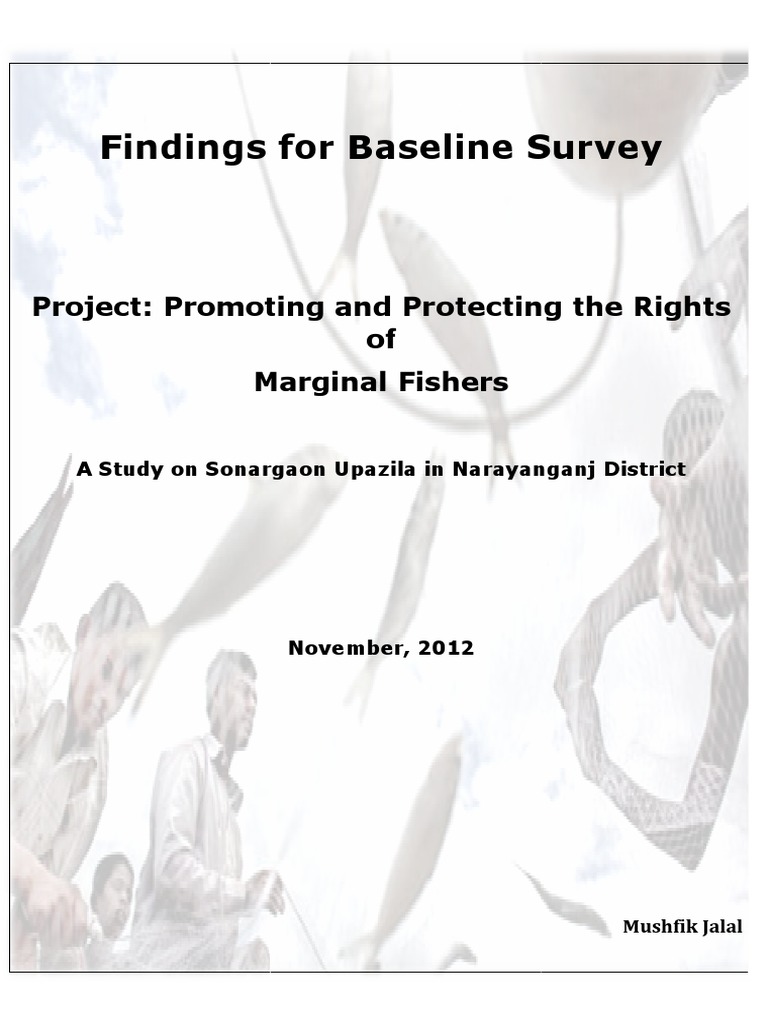 Findings for Baseline Survey

Project: Promoting and Protecting the Rights of Marginal Fishers

A Study on Sonargaon Upazila in Narayanganj District

November, 2012

Mushfik Jalal